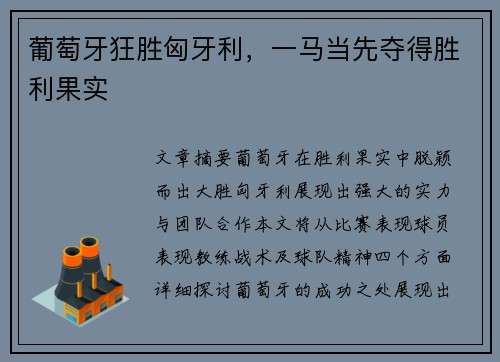 葡萄牙狂胜匈牙利，一马当先夺得胜利果实

文章摘要葡萄牙在胜利果实中脱颖而出大胜匈牙利展现出强大的实力与团队合作本文将从比赛表现球员表现教练战术及球队精神四个方面详细探讨葡萄牙的成功之处展现出